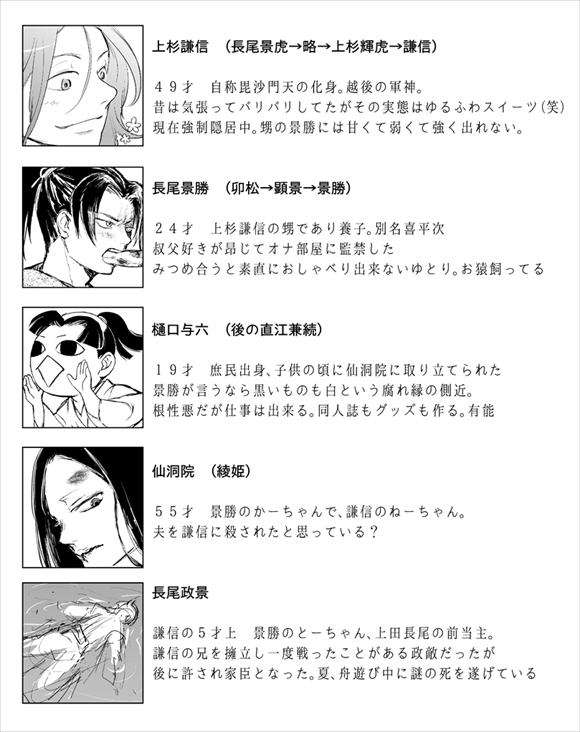 上杉謙信　(長尾景虎→略→上杉輝虎→謙信)

４９才　自称毘沙門天の化身。越後の軍神。
昔は気張ってバリバリしてたがその実態はゆるふわスイーツ(笑)
現在強制隠居中。甥の景勝には甘くて弱くて強く出れない。

長尾景勝　(卯松→顕景→景勝)

２４才　上杉謙信の甥であり養子。別名喜平次
叔父好きが昂じてオナ部屋に監禁した
みつめ合うと素直におしゃべり出来ないゆとり。お猿飼ってる

樋口与六　(後の直江兼続)

１９才　庶民出身、子供の頃に仙洞院に取り立てられた
景勝が言うなら黒いものも白という腐れ縁の側近。
根性悪だが仕事は出来る。同人誌もグッズも作る。有能

仙洞院　(綾姫)

５５才　景勝のかーちゃんで、謙信のねーちゃん。
夫を謙信に殺されたと思っている？

長尾政景

謙信の５才上　景勝のとーちゃん、上田長尾の前当主。
謙信の兄を擁立し一度戦ったことがある政敵だったが
後に許され家臣となった。夏、舟遊び中に謎の死を遂げている